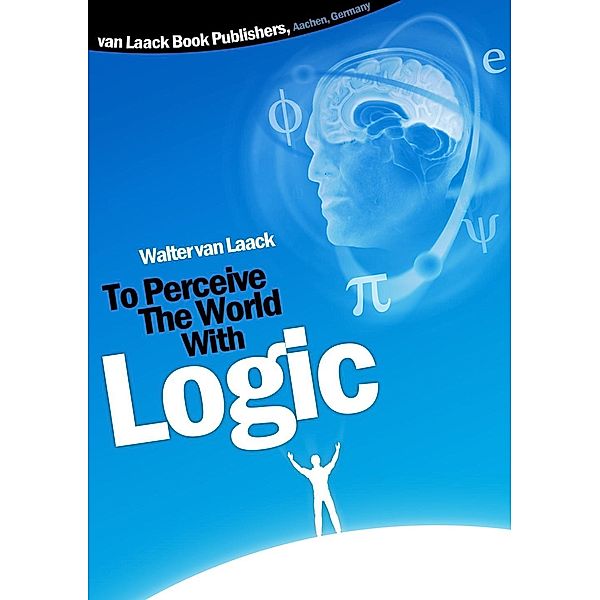 van Laack Book Publishers, Aachen, Germany

$\phi$ e $\psi$ $\pi$

Walter van Laack

To Perceive The World With Logic